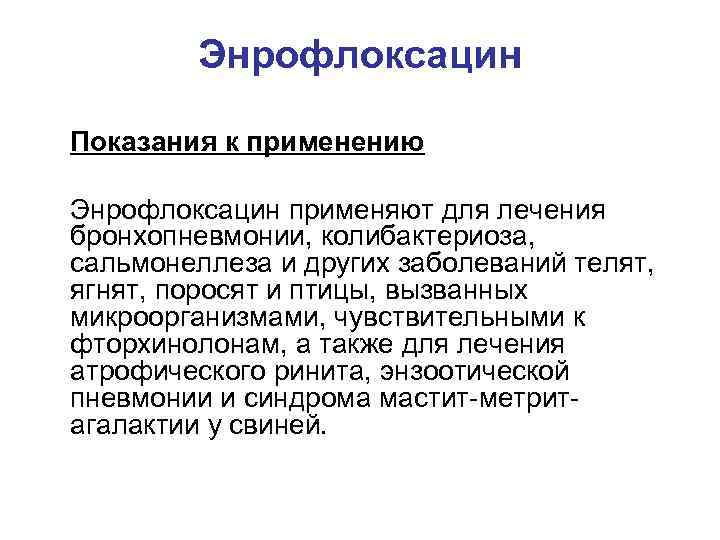 Энрофлоксацин

Показания к применению

Энрофлоксацин применяют для лечения бронхопневмонии, колибактериоза, сальмонеллеза и других заболеваний телят, ягнят, поросят и птицы, вызванных микроорганизмами, чувствительными к фторхинолонам, а также для лечения атрофического ринита, энзоотической пневмонии и синдрома мастит-метрит-агалактии у свиней.